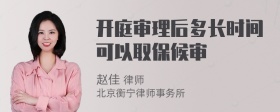 开庭审理后多长时间可以取保候审

赵佳 律师
北京衡宁律师事务所